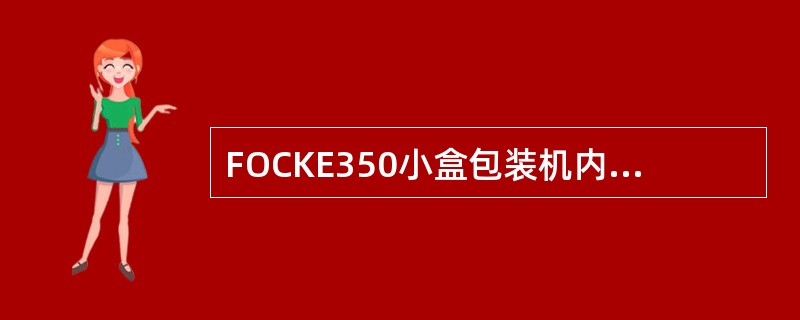 FOCKE350小盒包装机内...